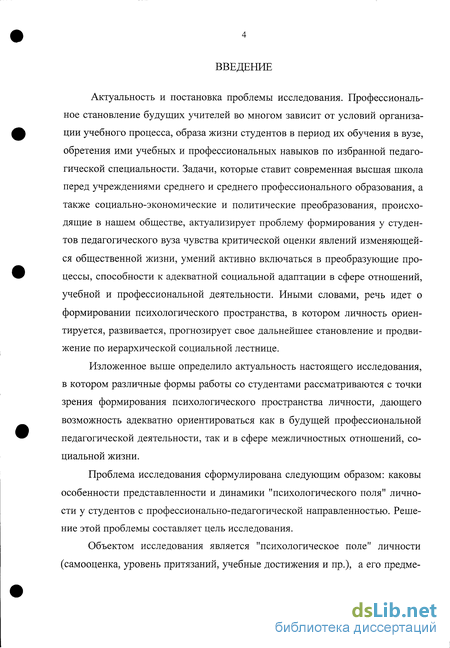 4

ВВЕДЕНИЕ

Актуальность и постановка проблемы исследования. Профессиональное становление будущих учителей во многом зависит от условий организации учебного процесса, образа жизни студентов в период их обучения в вузе, обретения ими учебных и профессиональных навыков по избранной педагогической специальности. Задачи, которые ставит современная высшая школа перед учреждениями среднего и среднего профессионального образования, а также социально-экономические и политические преобразования, происходящие в нашем обществе, актуализирует проблему формирования у студентов педагогического вуза чувства критической оценки явлений изменяющейся общественной жизни, умений активно включаться в преобразующие процессы, способности к адекватной социальной адаптации в сфере отношений, учебной и профессиональной деятельности. Иными словами, речь идет о формировании психологического пространства, в котором личность ориентируется, развивается, прогнозирует свое дальнейшее становление и продвижение по иерархической социальной лестнице.

Изложенное выше определило актуальность настоящего исследования, в котором различные формы работы со студентами рассматриваются с точки зрения формирования психологического пространства личности, дающего возможность адекватно ориентироваться как в будущей профессиональной педагогической деятельности, так и в сфере межличностных отношений, социальной жизни.

Проблема исследования сформулирована следующим образом: каковы особенности представленности и динамики "психологического поля" личности у студентов с профессионально-педагогической направленностью. Решение этой проблемы составляет цель исследования.

Объектом исследования является "психологическое поле" личности (самооценка, уровень притязаний, учебные достижения и пр.), а его предме-

dsLib.net
библиотека диссертаций